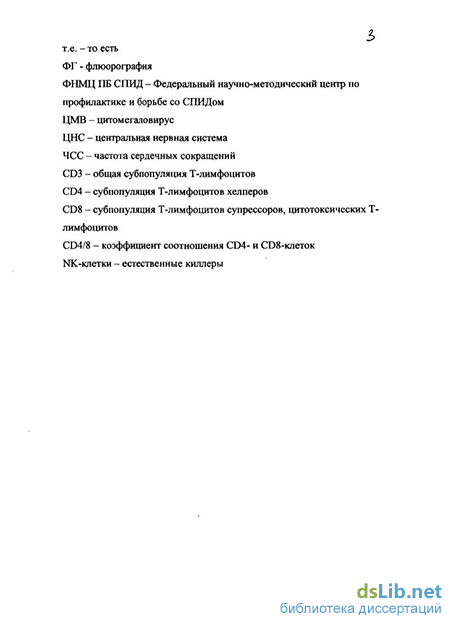 3

т.е. – то есть

ФГ - флюорография

ФНМЦ ПБ СПИД – Федеральный научно-методический центр по профилактике и борьбе со СПИДом

ЦМВ – цитомегаловирус

ЦНС – центральная нервная система

ЧСС – частота сердечных сокращений

CD3 – общая субпопуляция Т-лимфоцитов

CD4 – субпопуляция Т-лимфоцитов хелперов

CD8 – субпопуляция Т-лимфоцитов супрессоров, цитотоксических Т-лимфоцитов

CD4/8 – коэффициент соотношения CD4- и CD8-клеток

NK-клетки – естественные киллеры

dsLib.net
библиотека диссертаций